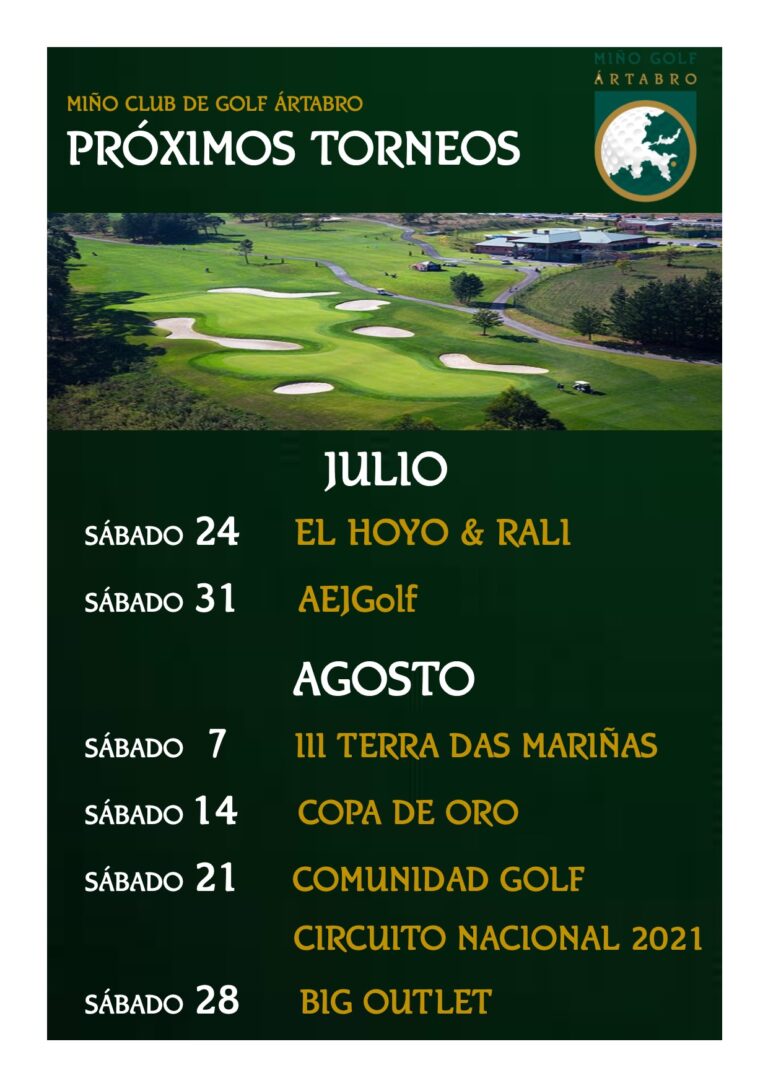 MIÑO CLUB DE GOLF ÁRTABRO
PRÓXIMOS TORNEOS

MIÑO GOLF
ÁRTABRO

JULIO

SÁBADO 24 EL HOYO & RALI

SÁBADO 31 AEJGolf

AGOSTO

SÁBADO 7 III TERRA DAS MARIÑAS

SÁBADO 14 COPA DE ORO

SÁBADO 21 COMUNIDAD GOLF
CIRCUITO NACIONAL 2021

SÁBADO 28 BIG OUTLET